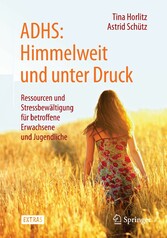 Tina Horlitz
Astrid Schütz

ADHS:
Himmelweit
und unter Druck

Ressourcen und Stressbewältigung für betroffene Erwachsene und Jugendliche

EXTRAS

Springer